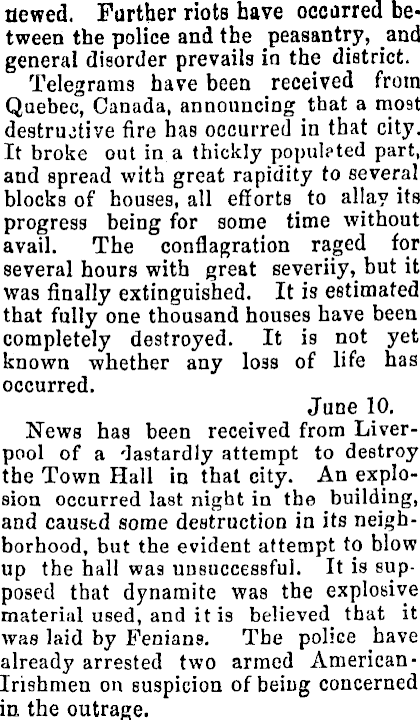 newed. Further riots have occurred between the police and the peasantry, and general disorder prevails in the district.

Telegrams have been received from Quebec, Canada, announcing that a most destructive fire has occurred in that city. It broke out in a thickly populated part, and spread with great rapidity to several blocks of houses, all efforts to allay its progress being for some time without avail. The conflagration raged for several hours with great severiiy, but it was finally extinguished. It is estimated that fully one thousand houses have been completely destroyed. It is not yet known whether any loss of life has occurred.

June 10.

News has been received from Liverpool of a dastardly attempt to destroy the Town Hall in that city. An explosion occurred last night in the building, and caused some destruction in its neighborhood, but the evident attempt to blow up the hall was unsuccessful. It is supposed that dynamite was the explosive material used, and it is believed that it was laid by Fenians. The police have already arrested two armed American-Irishmen on suspicion of being concerned in the outrage.